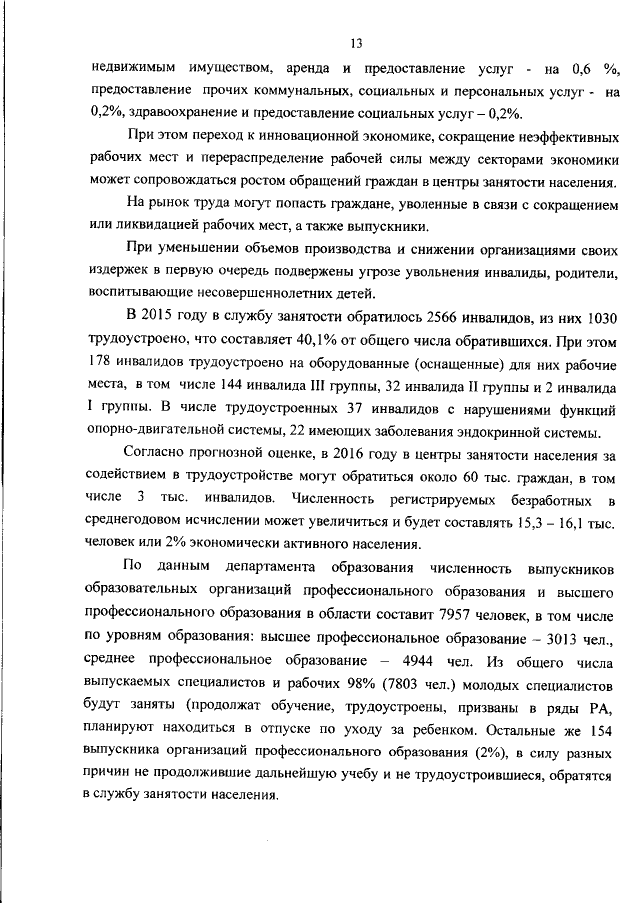 13

недвижимым имуществом, аренда и предоставление услуг - на 0,6 %, предоставление прочих коммунальных, социальных и персональных услуг - на 0,2%, здравоохранение и предоставление социальных услуг – 0,2%.

При этом переход к инновационной экономике, сокращение неэффективных рабочих мест и перераспределение рабочей силы между секторами экономики может сопровождаться ростом обращений граждан в центры занятости населения.

На рынок труда могут попасть граждане, уволенные в связи с сокращением или ликвидацией рабочих мест, а также выпускники.

При уменьшении объемов производства и снижении организациями своих издержек в первую очередь подвержены угрозе увольнения инвалиды, родители, воспитывающие несовершеннолетних детей.

В 2015 году в службу занятости обратилось 2566 инвалидов, из них 1030 трудоустроено, что составляет 40,1% от общего числа обратившихся. При этом 178 инвалидов трудоустроено на оборудованные (оснащенные) для них рабочие места, в том числе 144 инвалида III группы, 32 инвалида II группы и 2 инвалида I группы. В числе трудоустроенных 37 инвалидов с нарушениями функций опорно-двигательной системы, 22 имеющих заболевания эндокринной системы.

Согласно прогнозной оценке, в 2016 году в центры занятости населения за содействием в трудоустройстве могут обратиться около 60 тыс. граждан, в том числе 3 тыс. инвалидов. Численность регистрируемых безработных в среднегодовом исчислении может увеличиться и будет составлять 15,3 – 16,1 тыс. человек или 2% экономически активного населения.

По данным департамента образования численность выпускников образовательных организаций профессионального образования и высшего профессионального образования в области составит 7957 человек, в том числе по уровням образования: высшее профессиональное образование – 3013 чел., среднее профессиональное образование – 4944 чел. Из общего числа выпускаемых специалистов и рабочих 98% (7803 чел.) молодых специалистов будут заняты (продолжат обучение, трудоустроены, призваны в ряды РА, планируют находиться в отпуске по уходу за ребенком. Остальные же 154 выпускника организаций профессионального образования (2%), в силу разных причин не продолжившие дальнейшую учебу и не трудоустроившиеся, обратятся в службу занятости населения.